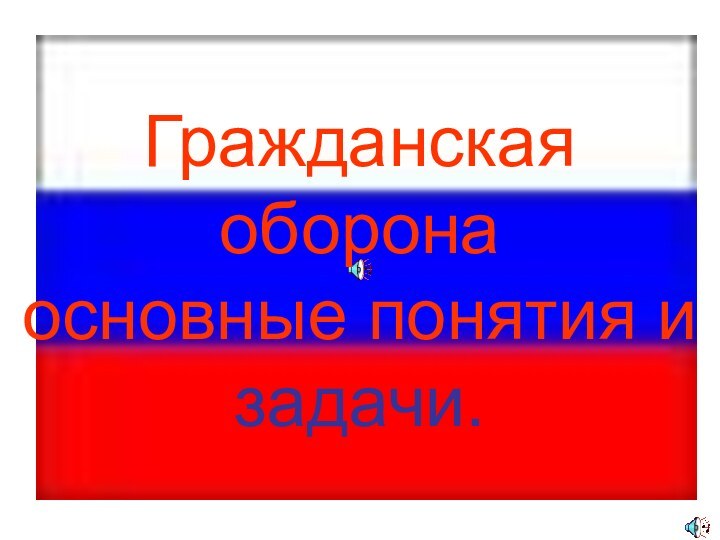 Гражданская оборона основные понятия и задачи.